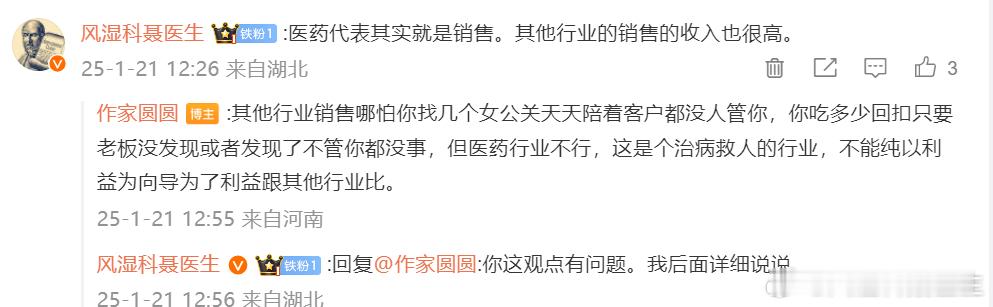 风湿科聂医生 铁粉1 :医药代表其实就是销售。其他行业的销售的收入也很高。

25-1-21 12:26 来自湖北

3

作家圆圆 博主 :其他行业销售哪怕你找几个女公关天天陪着客户都没人管你，你吃多少回扣只要老板没发现或者发现了不管你都没事，但医药行业不行，这是个治病救人的行业，不能纯以利益为向导为了利益跟其他行业比。

25-1-21 12:55 来自河南

风湿科聂医生 铁粉1 :回复@作家圆圆:你这观点有问题。我后面详细说说

25-1-21 12:56 来自湖北